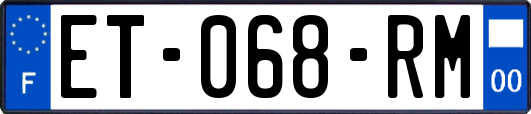 F

ET-068-RM

00